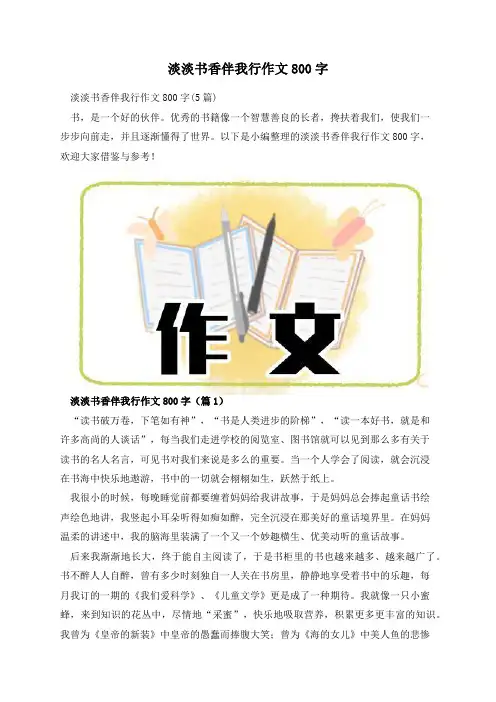 淡淡书香伴我行作文800字

淡淡书香伴我行作文800字(5篇)

书，是一个好的伙伴。优秀的书籍像一个智慧善良的长者，搀扶着我们，使我们一步步向前走，并且逐渐懂得了世界。以下是小编整理的淡淡书香伴我行作文800字，欢迎大家借鉴与参考！

作文

淡淡书香伴我行作文800字（篇1）

“读书破万卷，下笔如有神”，“书是人类进步的阶梯”，“读一本好书，就是和许多高尚的人谈话”，每当我们走进学校的阅览室、图书馆就可以见到那么多有关于读书的名人名言，可见书对我们来说是多么的重要。当一个人学会了阅读，就会沉浸在书海中快乐地遨游，书中的一切就会栩栩如生，跃然于纸上。

我很小的时候，每晚睡觉前都要缠着妈妈给我讲故事，于是妈妈总会捧起童话书绘声绘色地讲，我竖起小耳朵听得如痴如醉，完全沉浸在那美好的童话境界里。在妈妈温柔的讲述中，我的脑海里装满了一个又一个妙趣横生、优美动听的童话故事。

后来我渐渐地长大，终于能自主阅读了，于是书柜里的书也越来越多、越来越广了。书不醉人人自醉，曾有多少时刻独自一人关在书房里，静静地享受着书中的乐趣，每月我订的一期的《我们爱科学》、《儿童文学》更是成了一种期待。我就像一只小蜜蜂，来到知识的花丛中，尽情地“采蜜”，快乐地吸取营养，积累更多更丰富的知识。我曾为《皇帝的新装》中皇帝的愚蠢而捧腹大笑；曾为《海的女儿》中美人鱼的悲惨